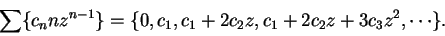 $\sum\{c_n n z^{n-1}\} = \{0, c_1, c_1 + 2c_2 z, c_1 + 2c_2 z + 3c_3 z^2, \cdots\}.$